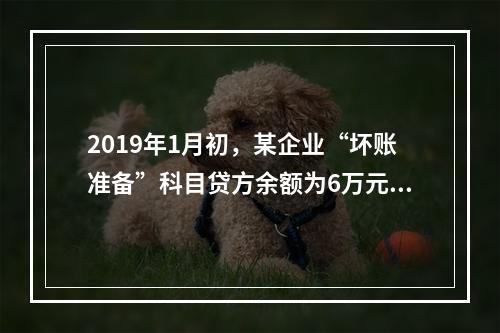 2019年1月初，某企业“坏账准备”科目贷方余额为6万元...